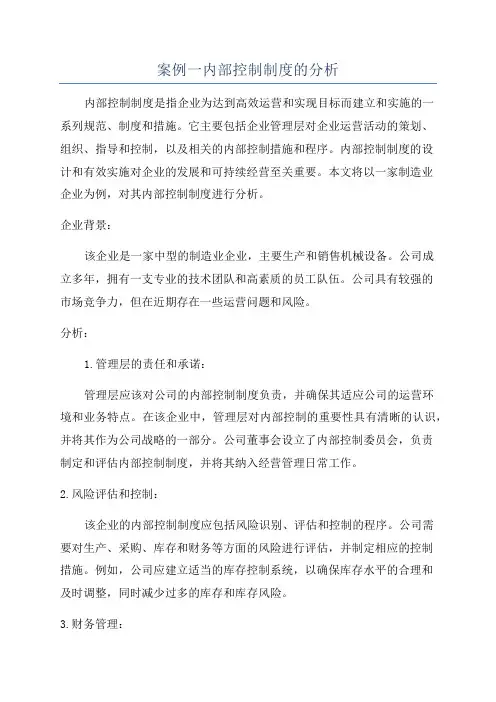 案例一内部控制制度的分析

内部控制制度是指企业为达到高效运营和实现目标而建立和实施的一系列规范、制度和措施。它主要包括企业管理层对企业运营活动的策划、组织、指导和控制，以及相关的内部控制措施和程序。内部控制制度的设计和有效实施对企业的发展和可持续经营至关重要。本文将以一家制造业企业为例，对其内部控制制度进行分析。

企业背景：

该企业是一家中型的制造业企业，主要生产和销售机械设备。公司成立多年，拥有一支专业的技术团队和高素质的员工队伍。公司具有较强的市场竞争力，但在近期存在一些运营问题和风险。

分析：

1.管理层的责任和承诺：

管理层应该对公司的内部控制制度负责，并确保其适应公司的运营环境和业务特点。在该企业中，管理层对内部控制的重要性具有清晰的认识，并将其作为公司战略的一部分。公司董事会设立了内部控制委员会，负责制定和评估内部控制制度，并将其纳入经营管理日常工作。

2.风险评估和控制：

该企业的内部控制制度应包括风险识别、评估和控制的程序。公司需要对生产、采购、库存和财务等方面的风险进行评估，并制定相应的控制措施。例如，公司应建立适当的库存控制系统，以确保库存水平的合理和及时调整，同时减少过多的库存和库存风险。

3.财务管理：